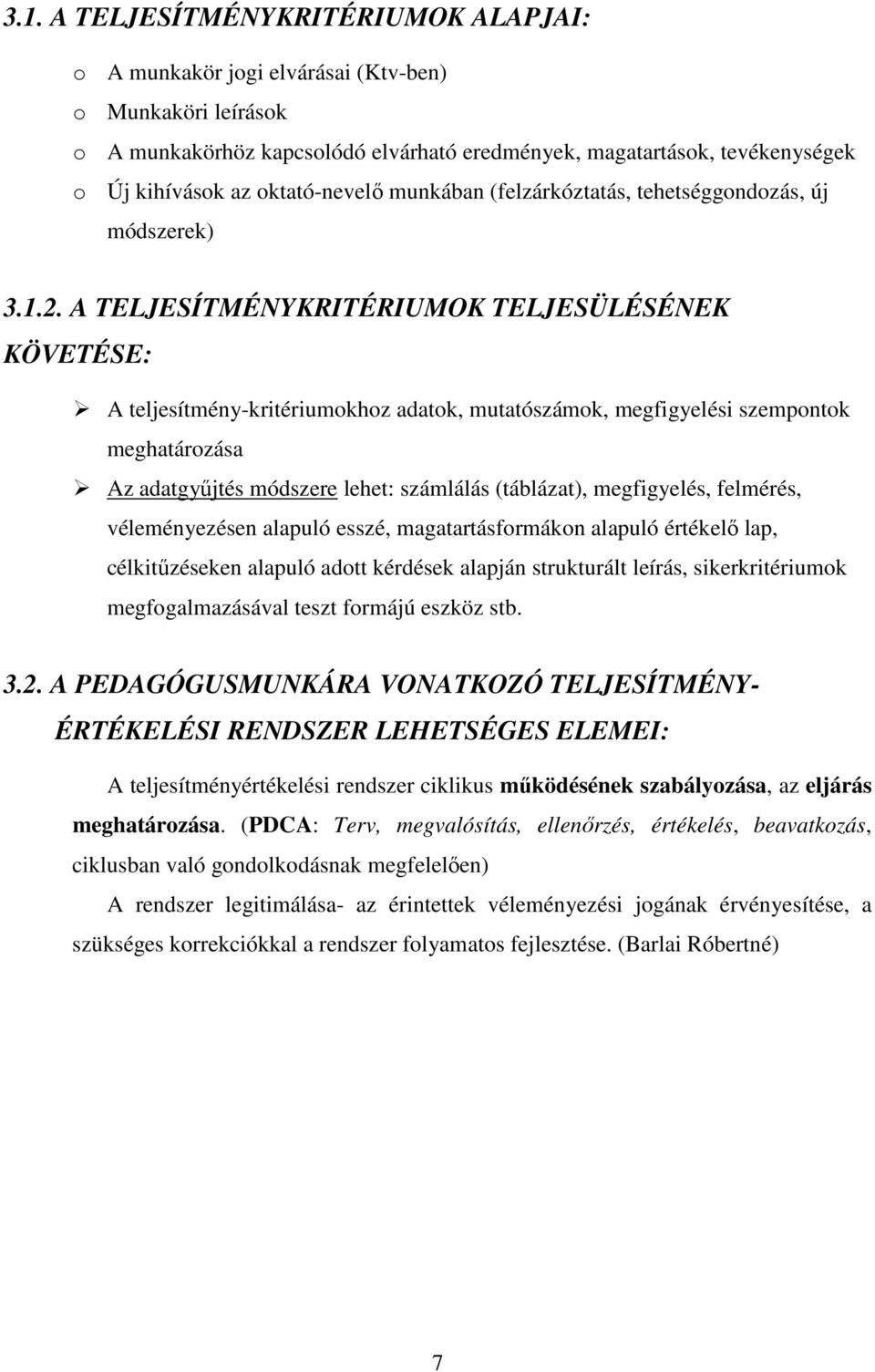 3.1. A TELJESÍTMÉNYKRITÉRIUMOK ALAPJAI:

o A munkakör jogi elvárásai (Ktv-ben)
o Munkaköri leírások
o A munkakörhöz kapcsolódó elvárható eredmények, magatartások, tevékenységek
o Új kihívások az oktató-nevelő munkában (felzárkóztatás, tehetséggondozás, új módszerek)

3.1.2. A TELJESÍTMÉNYKRITÉRIUMOK TELJESÜLÉSÉNEK KÖVETÉSE:

➢ A teljesítmény-kritériumokhoz adatok, mutatószámok, megfigyelési szempontok meghatározása
➢ Az adatgyűjtés módszere lehet: számlálás (táblázat), megfigyelés, felmérés, véleményezésen alapuló esszé, magatartásformákon alapuló értékelő lap, célkitűzéseken alapuló adott kérdések alapján strukturált leírás, sikerkritériumok megfogalmazásával teszt formájú eszköz stb.

3.2. A PEDAGÓGUSMUNKÁRA VONATKOZÓ TELJESÍTMÉNY-ÉRTÉKELÉSI RENDSZER LEHETSÉGES ELEMEI:

A teljesítményértékelési rendszer ciklikus működésének szabályozása, az eljárás meghatározása. (PDCA: Terv, megvalósítás, ellenőrzés, értékelés, beavatkozás, ciklusban való gondolkodásnak megfelelően)

A rendszer legitimálása- az érintettek véleményezési jogának érvényesítése, a szükséges korrekciókkal a rendszer folyamatos fejlesztése. (Barlai Róbertné)

7